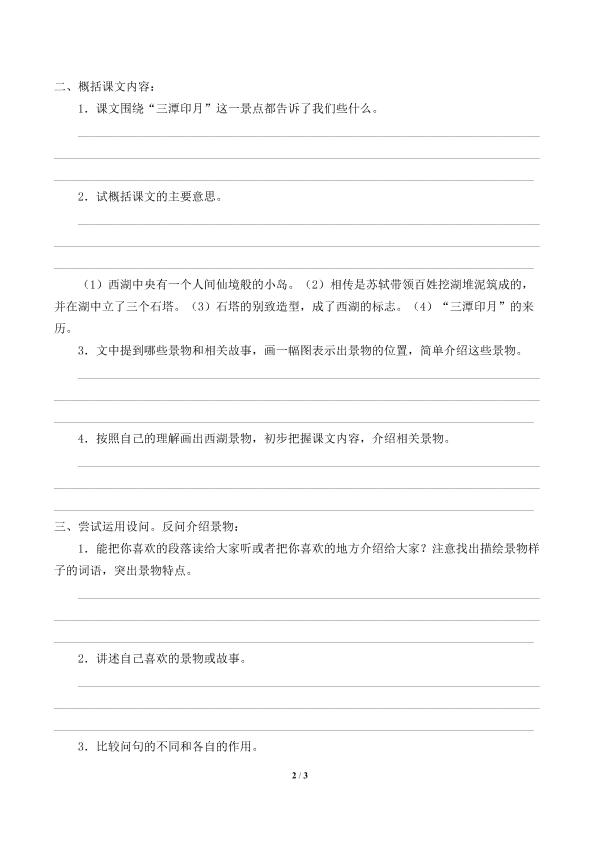 二、概括课文内容：

1．课文围绕“三潭印月”这一景点都告诉了我们些什么。

____

____

____

2．试概括课文的主要意思。

____

____

____

（1）西湖中央有一个人间仙境般的小岛。（2）相传是苏轼带领百姓挖湖堆泥筑成的，并在湖中立了三个石塔。（3）石塔的别致造型，成了西湖的标志。（4）“三潭印月”的来历。

3．文中提到哪些景物和相关故事，画一幅图表示出景物的位置，简单介绍这些景物。

____

____

____

4．按照自己的理解画出西湖景物，初步把握课文内容，介绍相关景物。

____

____

____

三、尝试运用设问。反问介绍景物：

1．能把你喜欢的段落读给大家听或者把你喜欢的地方介绍给大家？注意找出描绘景物样子的词语，突出景物特点。

____

____

____

2．讲述自己喜欢的景物或故事。

____

____

____

3．比较问句的不同和各自的作用。

2 / 3